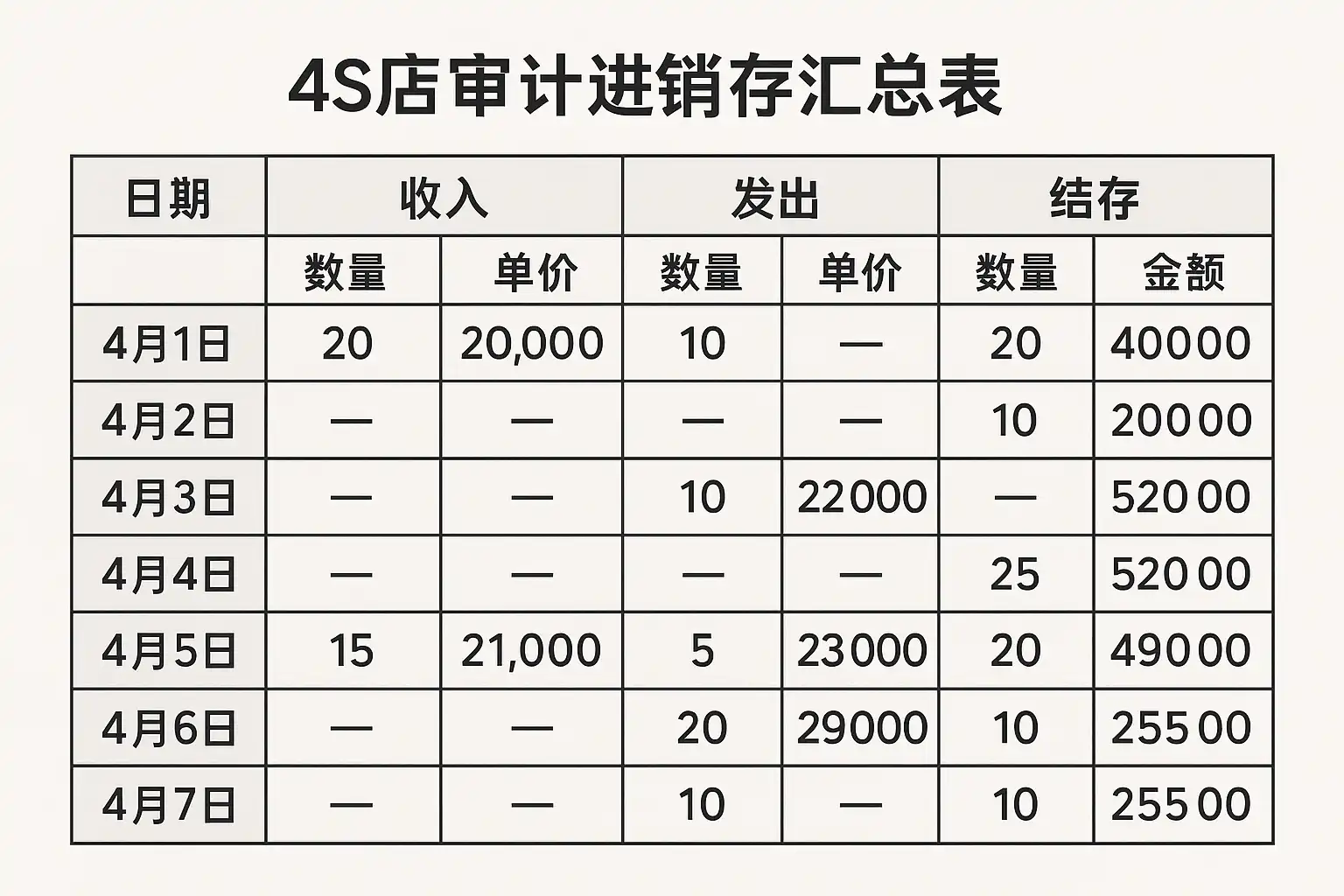 4S店审计进销存汇总表

| 日期 | 收入 |  | 发出 |  | 结存 |  |
|---|---|---|---|---|---|---|
|  | 数量 | 单价 | 数量 | 单价 | 数量 | 金额 |
| 4月1日 | 20 | 20,000 | 10 | — | 20 | 40000 |
| 4月2日 | — | — | — | — | 10 | 20000 |
| 4月3日 | — | — | 10 | 22000 | — | 52000 |
| 4月4日 | — | — | — | — | 25 | 52000 |
| 4月5日 | 15 | 21,000 | 5 | 23000 | 20 | 49000 |
| 4月6日 | — | — | 20 | 29000 | 10 | 25500 |
| 4月7日 | — | — | 10 | — | 10 | 25500 |